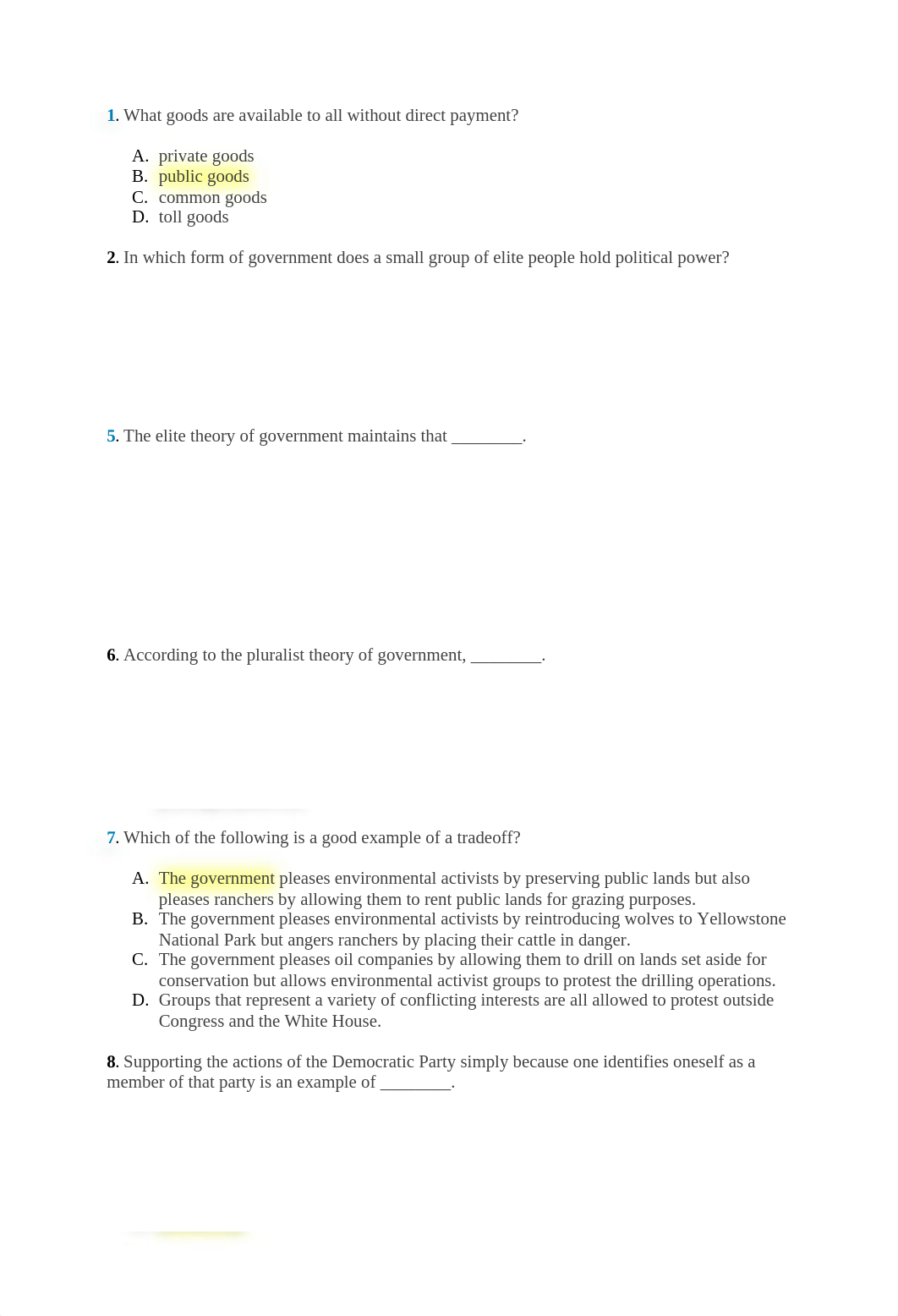 1. What goods are available to all without direct payment?

A. private goods
B. public goods
C. common goods
D. toll goods

2. In which form of government does a small group of elite people hold political power?

5. The elite theory of government maintains that ________.

6. According to the pluralist theory of government, ________.

7. Which of the following is a good example of a tradeoff?

A. The government pleases environmental activists by preserving public lands but also pleases ranchers by allowing them to rent public lands for grazing purposes.
B. The government pleases environmental activists by reintroducing wolves to Yellowstone National Park but angers ranchers by placing their cattle in danger.
C. The government pleases oil companies by allowing them to drill on lands set aside for conservation but allows environmental activist groups to protest the drilling operations.
D. Groups that represent a variety of conflicting interests are all allowed to protest outside Congress and the White House.

8. Supporting the actions of the Democratic Party simply because one identifies oneself as a member of that party is an example of ________.